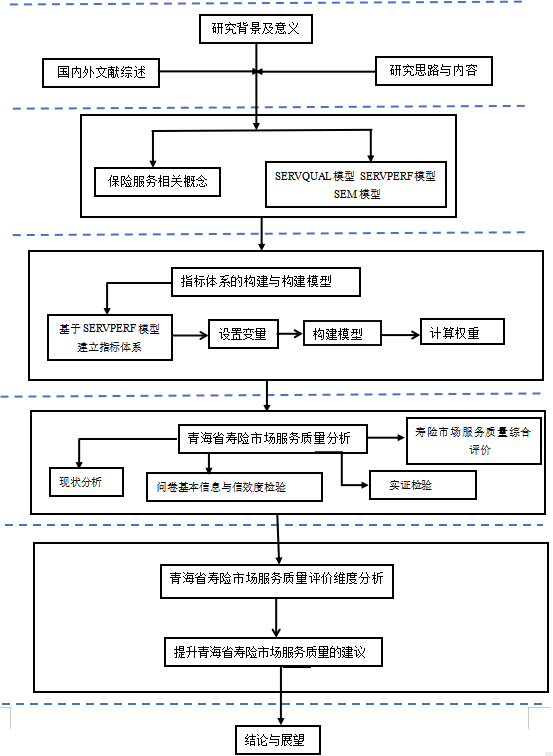 研究背景及意义

国内外文献综述

研究思路与内容

保险服务相关概念

SERVQUAL 模型 SERVPERF 模型 SEM 模型

指标体系的构建与构建模型

基于 SERVPERF 模型建立指标体系

设置变量

构建模型

计算权重

青海省寿险市场服务质量分析

寿险市场服务质量综合评价

现状分析

问卷基本信息与信效度检验

实证检验

青海省寿险市场服务质量评价维度分析

提升青海省寿险市场服务质量的建议

结论与展望